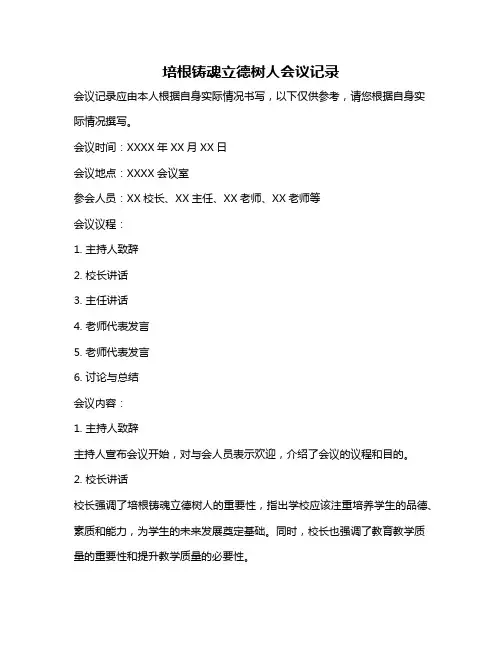 培根铸魂立德树人会议记录

会议记录应由本人根据自身实际情况书写，以下仅供参考，请您根据自身实际情况撰写。

会议时间：XXXX 年 XX 月 XX 日

会议地点：XXXX 会议室

参会人员：XX 校长、XX 主任、XX 老师、XX 老师等

会议议程：

1. 主持人致辞

2. 校长讲话

3. 主任讲话

4. 老师代表发言

5. 老师代表发言

6. 讨论与总结

会议内容：

1. 主持人致辞

主持人宣布会议开始，对与会人员表示欢迎，介绍了会议的议程和目的。

2. 校长讲话

校长强调了培根铸魂立德树人的重要性，指出学校应该注重培养学生的品德、素质和能力，为学生的未来发展奠定基础。同时，校长也强调了教育教学质量的重要性和提升教学质量的必要性。